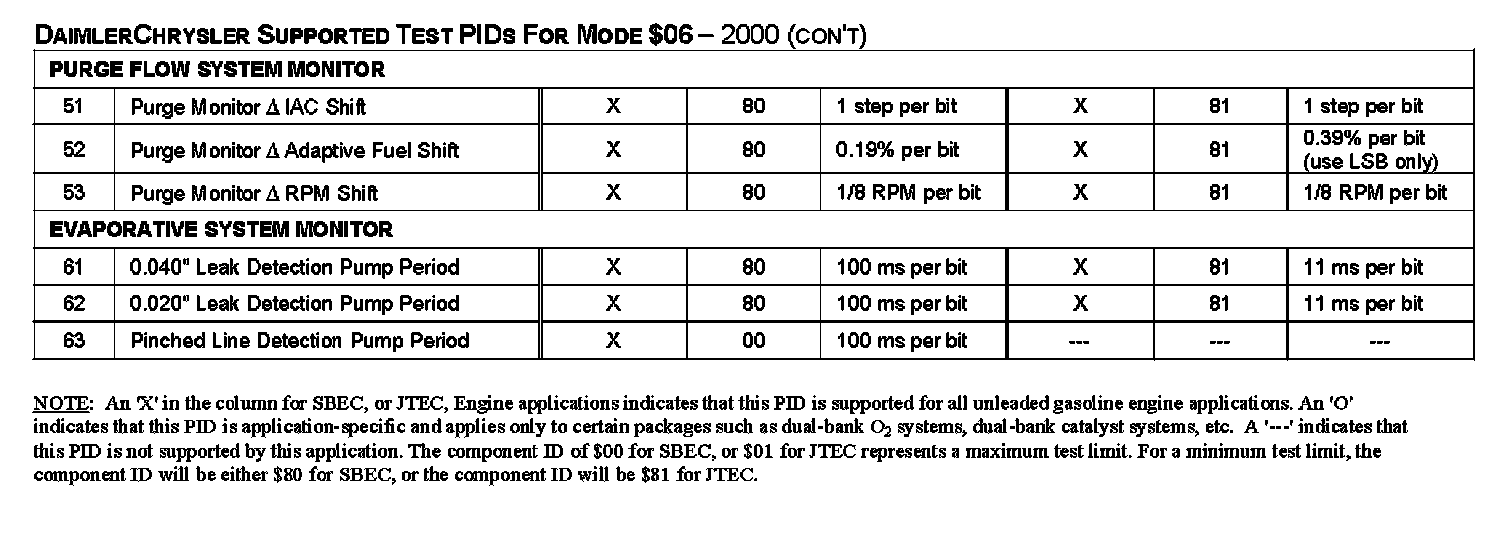 DAIMLERCHRYSLER SUPPORTED TEST PIDS FOR MODE \$06 – 2000 (CON'T)

| PURGE FLOW SYSTEM MONITOR | | | | | | | |
|---|---|---|---|---|---|---|---|
| 51 | Purge Monitor Δ IAC Shift | X | 80 | 1 step per bit | X | 81 | 1 step per bit |
| 52 | Purge Monitor Δ Adaptive Fuel Shift | X | 80 | 0.19% per bit | X | 81 | 0.39% per bit (use LSB only) |
| 53 | Purge Monitor Δ RPM Shift | X | 80 | 1/8 RPM per bit | X | 81 | 1/8 RPM per bit |
| EVAPORATIVE SYSTEM MONITOR | | | | | | | |
| 61 | 0.040" Leak Detection Pump Period | X | 80 | 100 ms per bit | X | 81 | 11 ms per bit |
| 62 | 0.020" Leak Detection Pump Period | X | 80 | 100 ms per bit | X | 81 | 11 ms per bit |
| 63 | Pinched Line Detection Pump Period | X | 00 | 100 ms per bit | --- | --- | --- |

NOTE: An 'X' in the column for SBEC, or JTEC, Engine applications indicates that this PID is supported for all unleaded gasoline engine applications. An 'O' indicates that this PID is application-specific and applies only to certain packages such as dual-bank $O_2$ systems, dual-bank catalyst systems, etc. A '---' indicates that this PID is not supported by this application. The component ID of \$00 for SBEC, or \$01 for JTEC represents a maximum test limit. For a minimum test limit, the component ID will be either \$80 for SBEC, or the component ID will be \$81 for JTEC.